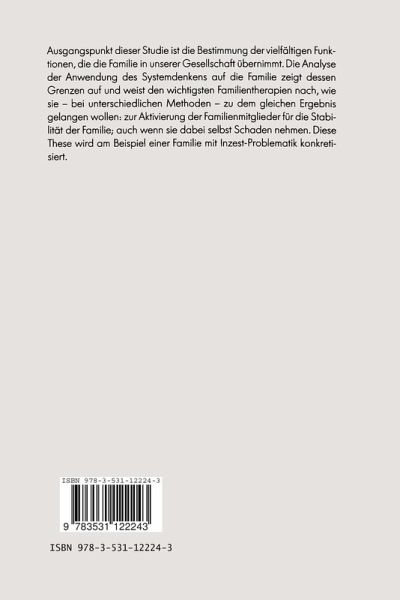 Ausgangspunkt dieser Studie ist die Bestimmung der vielfältigen Funktionen, die die Familie in unserer Gesellschaft übernimmt. Die Analyse der Anwendung des Systemdenkens auf die Familie zeigt dessen Grenzen auf und weist den wichtigsten Familientherapien nach, wie sie – bei unterschiedlichen Methoden – zu dem gleichen Ergebnis gelangen wollen: zur Aktivierung der Familienmitglieder für die Stabilität der Familie; auch wenn sie dabei selbst Schaden nehmen. Diese These wird am Beispiel einer Familie mit Inzest-Problematik konkretisiert.

ISBN 978-3-531-12224-3

9 783531 122243

ISBN 978-3-531-12224-3